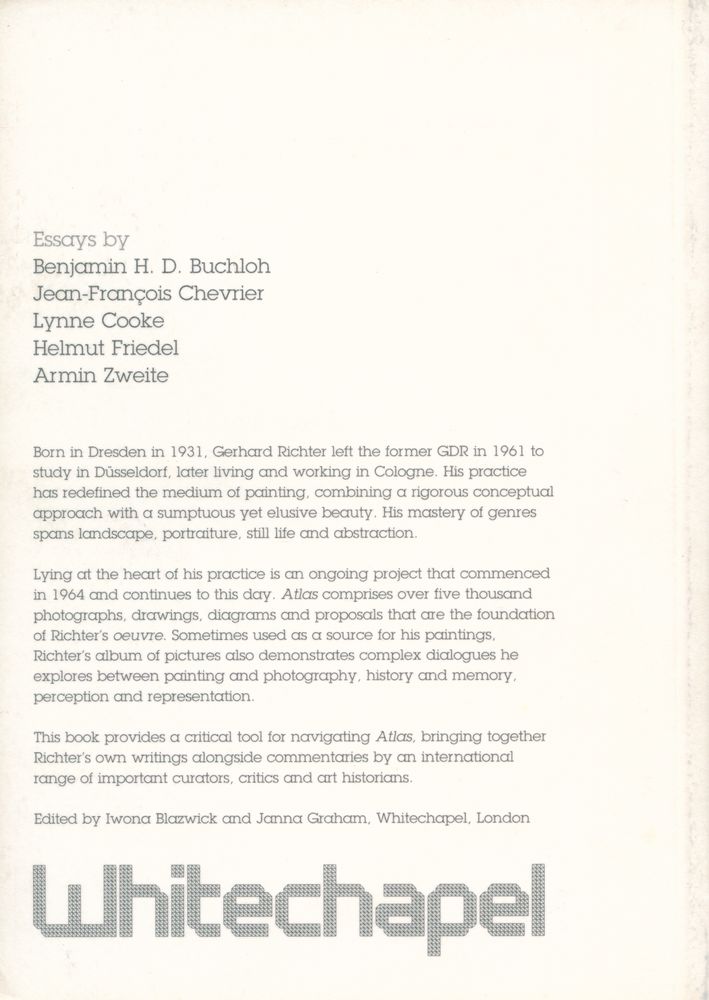 Essays by
Benjamin H. D. Buchloh
Jean-François Chevrier
Lynne Cooke
Helmut Friedel
Armin Zweite

Born in Dresden in 1931, Gerhard Richter left the former GDR in 1961 to study in Düsseldorf, later living and working in Cologne. His practice has redefined the medium of painting, combining a rigorous conceptual approach with a sumptuous yet elusive beauty. His mastery of genres spans landscape, portraiture, still life and abstraction.

Lying at the heart of his practice is an ongoing project that commenced in 1964 and continues to this day. Atlas comprises over five thousand photographs, drawings, diagrams and proposals that are the foundation of Richter's oeuvre. Sometimes used as a source for his paintings, Richter's album of pictures also demonstrates complex dialogues he explores between painting and photography, history and memory, perception and representation.

This book provides a critical tool for navigating Atlas, bringing together Richter's own writings alongside commentaries by an international range of important curators, critics and art historians.

Edited by Iwona Blazwick and Janna Graham, Whitechapel, London

Whitechapel